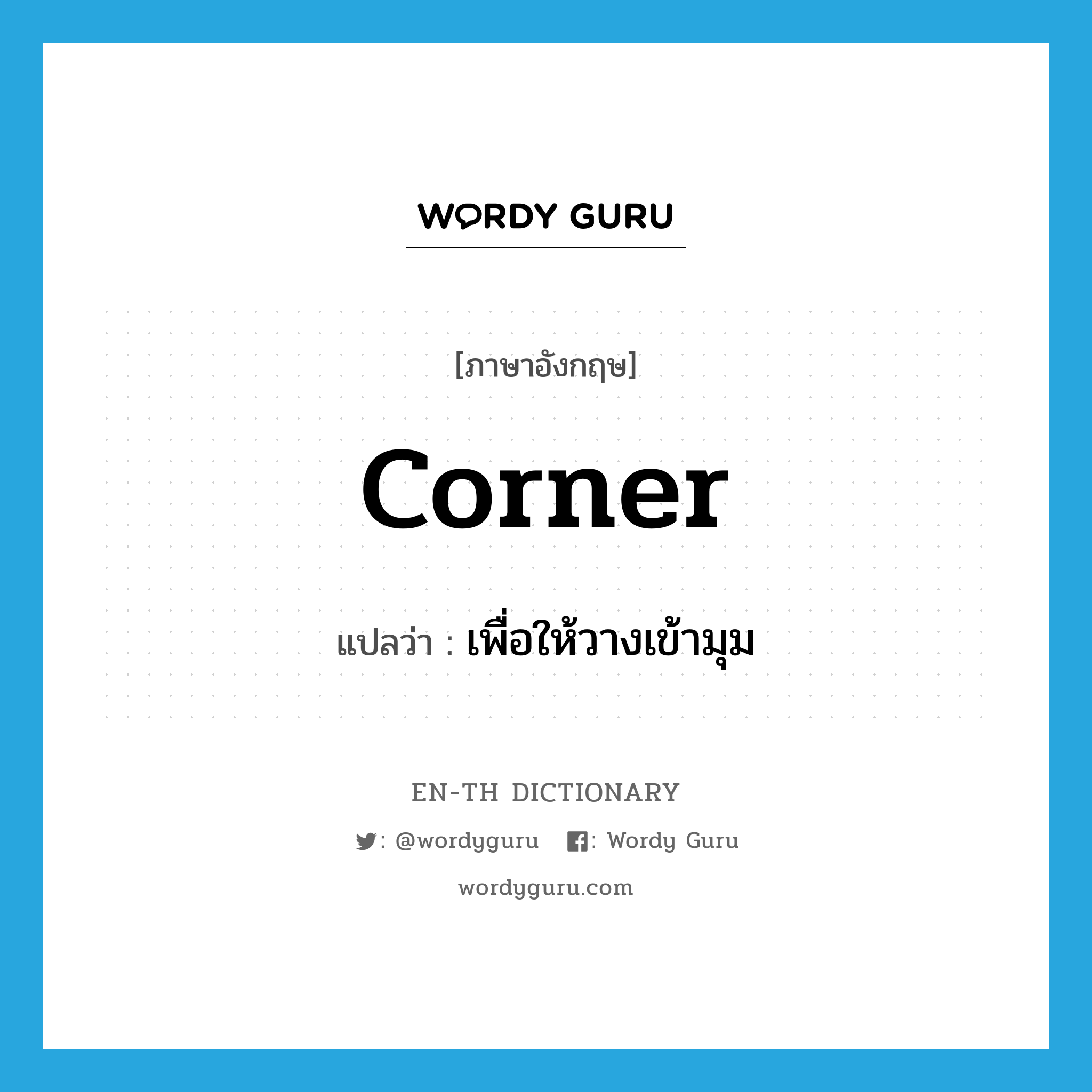 WORDY GURU

[ภาษาอังกฤษ]

corner

แปลว่า : เพื่อให้วางเข้ามุม

EN-TH DICTIONARY

: @wordyguru : Wordy Guru

wordyguru.com